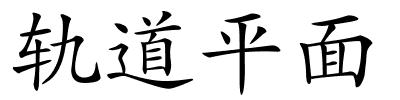 轨道平面